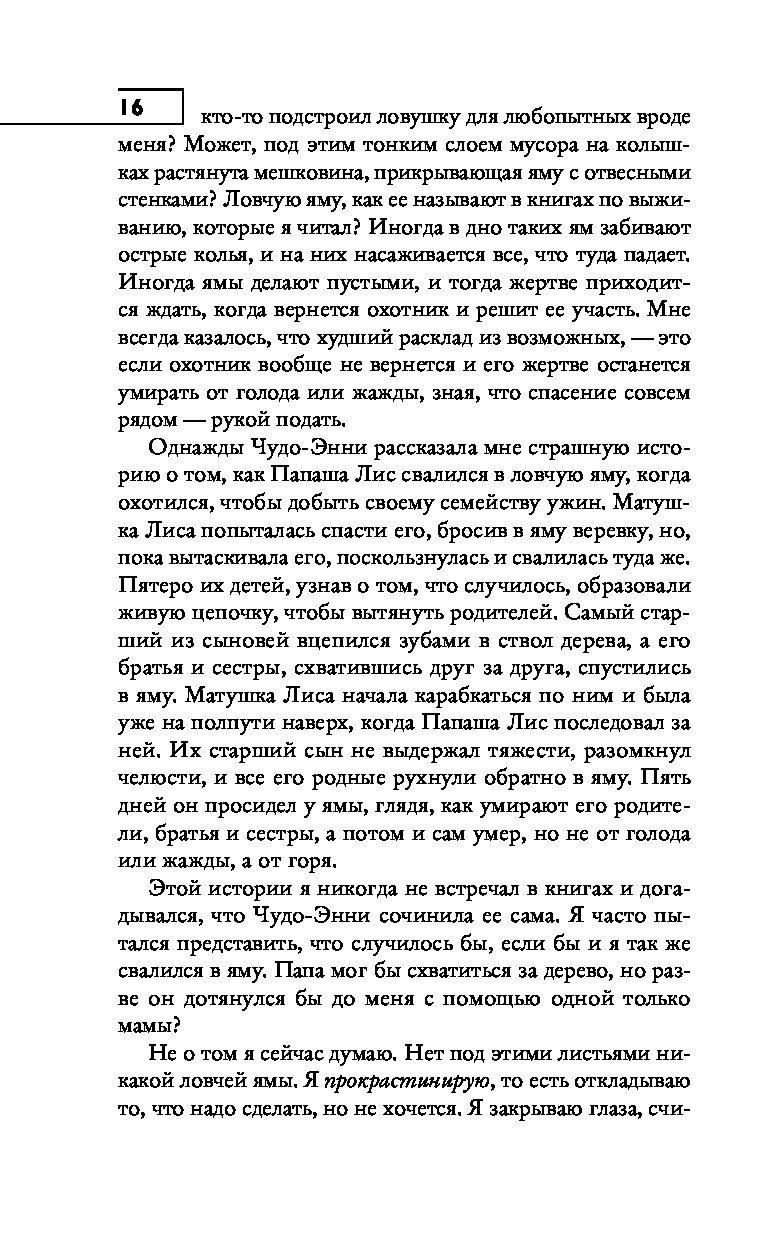 16

кто-то подстроил ловушку для любопытных вроде меня? Может, под этим тонким слоем мусора на колышках растянута мешковина, прикрывающая яму с отвесными стенками? Ловчую яму, как ее называют в книгах по выживанию, которые я читал? Иногда в дно таких ям забивают острые колья, и на них насаживается все, что туда падает. Иногда ямы делают пустыми, и тогда жертве приходится ждать, когда вернется охотник и решит ее участь. Мне всегда казалось, что худший расклад из возможных, — это если охотник вообще не вернется и его жертве останется умирать от голода или жажды, зная, что спасение совсем рядом — рукой подать.

Однажды Чудо-Энни рассказала мне страшную историю о том, как Папаша Лис свалился в ловчую яму, когда охотился, чтобы добыть своему семейству ужин. Матушка Лиса попыталась спасти его, бросив в яму веревку, но, пока вытаскивала его, поскользнулась и свалилась туда же. Пятеро их детей, узнав о том, что случилось, образовали живую цепочку, чтобы вытянуть родителей. Самый старший из сыновей вцепился зубами в ствол дерева, а его братья и сестры, схватившись друг за друга, спустились в яму. Матушка Лиса начала карабкаться по ним и была уже на полпути наверх, когда Папаша Лис последовал за ней. Их старший сын не выдержал тяжести, разомкнул челюсти, и все его родные рухнули обратно в яму. Пять дней он просидел у ямы, глядя, как умирают его родители, братья и сестры, а потом и сам умер, но не от голода или жажды, а от горя.

Этой истории я никогда не встречал в книгах и догадывался, что Чудо-Энни сочинила ее сама. Я часто пытался представить, что случилось бы, если бы и я так же свалился в яму. Папа мог бы схватиться за дерево, но разве он дотянулся бы до меня с помощью одной только мамы?

Не о том я сейчас думаю. Нет под этими листьями никакой ловчей ямы. Я прокрастинирую, то есть откладываю то, что надо сделать, но не хочется. Я закрываю глаза, счи-